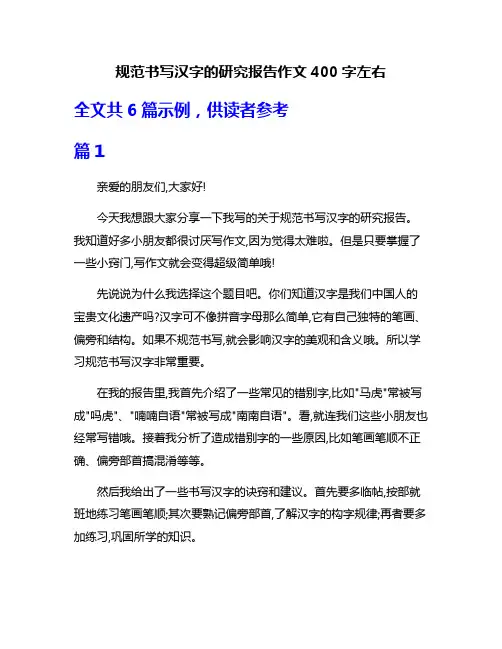 规范书写汉字的研究报告作文 400 字左右

全文共 6 篇示例，供读者参考

篇 1

亲爱的朋友们,大家好!

今天我想跟大家分享一下我写的关于规范书写汉字的研究报告。我知道好多小朋友都很讨厌写作文,因为觉得太难啦。但是只要掌握了一些小窍门,写作文就会变得超级简单哦!

先说说为什么我选择这个题目吧。你们知道汉字是我们中国人的宝贵文化遗产吗?汉字可不像拼音字母那么简单,它有自己独特的笔画、偏旁和结构。如果不规范书写,就会影响汉字的美观和含义哦。所以学习规范书写汉字非常重要。

在我的报告里,我首先介绍了一些常见的错别字,比如"马虎"常被写成"吗虎"、"喃喃自语"常被写成"南南自语"。看,就连我们这些小朋友也经常写错哦。接着我分析了造成错别字的一些原因,比如笔画笔顺不正确、偏旁部首搞混淆等等。

然后我给出了一些书写汉字的诀窍和建议。首先要多临帖,按部就班地练习笔画笔顺;其次要熟记偏旁部首,了解汉字的构字规律;再者要多加练习,巩固所学的知识。